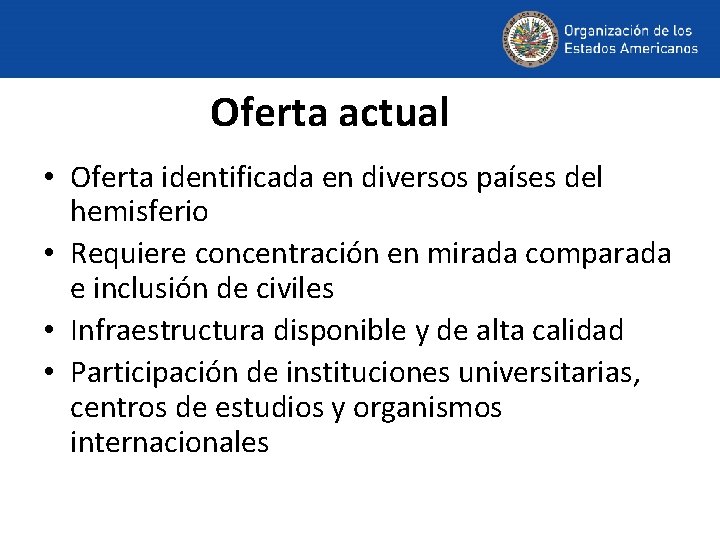 Organización de los Estados Americanos

Oferta actual

• Oferta identificada en diversos países del hemisferio
• Requiere concentración en mirada comparada e inclusión de civiles
• Infraestructura disponible y de alta calidad
• Participación de instituciones universitarias, centros de estudios y organismos internacionales